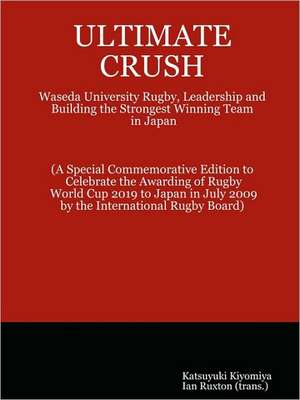 ULTIMATE CRUSH

Waseda University Rugby, Leadership and Building the Strongest Winning Team in Japan

(A Special Commemorative Edition to Celebrate the Awarding of Rugby World Cup 2019 to Japan in July 2009 by the International Rugby Board)

Katsuyuki Kiyomiya
Ian Ruxton (trans.)